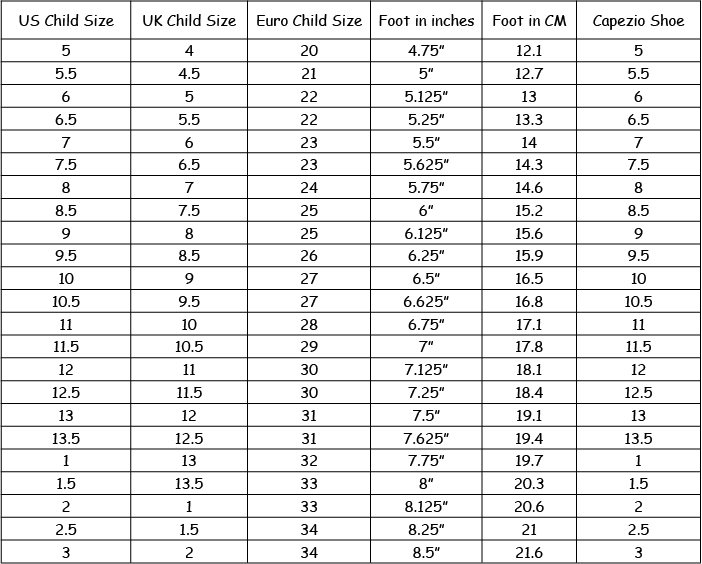 | US Child Size | UK Child Size | Euro Child Size | Foot in inches | Foot in CM | Capezio Shoe |
|---|---|---|---|---|---|
| 5 | 4 | 20 | 4.75" | 12.1 | 5 |
| 5.5 | 4.5 | 21 | 5" | 12.7 | 5.5 |
| 6 | 5 | 22 | 5.125" | 13 | 6 |
| 6.5 | 5.5 | 22 | 5.25" | 13.3 | 6.5 |
| 7 | 6 | 23 | 5.5" | 14 | 7 |
| 7.5 | 6.5 | 23 | 5.625" | 14.3 | 7.5 |
| 8 | 7 | 24 | 5.75" | 14.6 | 8 |
| 8.5 | 7.5 | 25 | 6" | 15.2 | 8.5 |
| 9 | 8 | 25 | 6.125" | 15.6 | 9 |
| 9.5 | 8.5 | 26 | 6.25" | 15.9 | 9.5 |
| 10 | 9 | 27 | 6.5" | 16.5 | 10 |
| 10.5 | 9.5 | 27 | 6.625" | 16.8 | 10.5 |
| 11 | 10 | 28 | 6.75" | 17.1 | 11 |
| 11.5 | 10.5 | 29 | 7" | 17.8 | 11.5 |
| 12 | 11 | 30 | 7.125" | 18.1 | 12 |
| 12.5 | 11.5 | 30 | 7.25" | 18.4 | 12.5 |
| 13 | 12 | 31 | 7.5" | 19.1 | 13 |
| 13.5 | 12.5 | 31 | 7.625" | 19.4 | 13.5 |
| 1 | 13 | 32 | 7.75" | 19.7 | 1 |
| 1.5 | 13.5 | 33 | 8" | 20.3 | 1.5 |
| 2 | 1 | 33 | 8.125" | 20.6 | 2 |
| 2.5 | 1.5 | 34 | 8.25" | 21 | 2.5 |
| 3 | 2 | 34 | 8.5" | 21.6 | 3 |